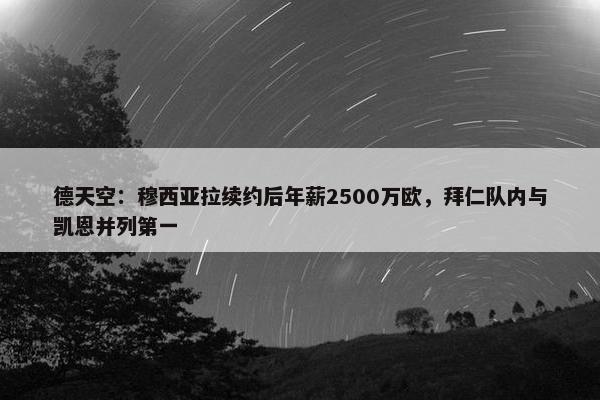 德天空：穆西亚拉续约后年薪2500万欧，拜仁队内与凯恩并列第一